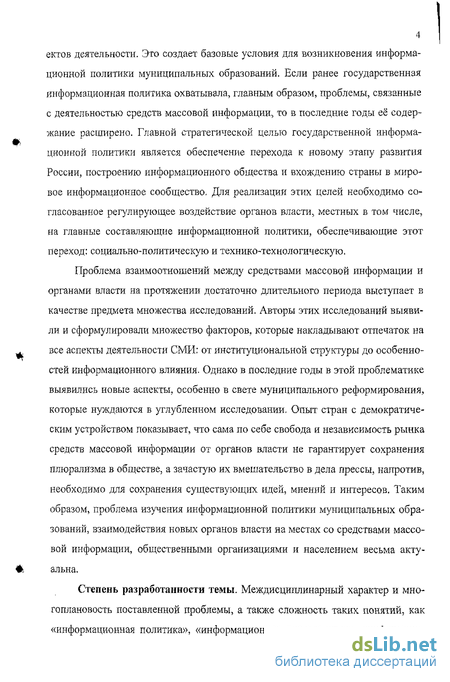 4

ектов деятельности. Это создает базовые условия для возникновения информационной политики муниципальных образований. Если ранее государственная информационная политика охватывала, главным образом, проблемы, связанные с деятельностью средств массовой информации, то в последние годы её содержание расширено. Главной стратегической целью государственной информационной политики является обеспечение перехода к новому этапу развития России, построению информационного общества и вхождению страны в мировое информационное сообщество. Для реализации этих целей необходимо согласованное регулирующее воздействие органов власти, местных в том числе, на главные составляющие информационной политики, обеспечивающие этот переход: социально-политическую и технико-технологическую.

Проблема взаимоотношений между средствами массовой информации и органами власти на протяжении достаточно длительного периода выступает в качестве предмета множества исследований. Авторы этих исследований выявили и сформулировали множество факторов, которые накладывают отпечаток на все аспекты деятельности СМИ: от институциональной структуры до особенностей информационного влияния. Однако в последние годы в этой проблематике выявились новые аспекты, особенно в свете муниципального реформирования, которые нуждаются в углубленном исследовании. Опыт стран с демократическим устройством показывает, что сама по себе свобода и независимость рынка средств массовой информации от органов власти не гарантирует сохранения плюрализма в обществе, а зачастую их вмешательство в дела прессы, напротив, необходимо для сохранения существующих идей, мнений и интересов. Таким образом, проблема изучения информационной политики муниципальных образований, взаимодействия новых органов власти на местах со средствами массовой информации, общественными организациями и населением весьма актуальна.

Степень разработанности темы. Междисциплинарный характер и многоплановость поставленной проблемы, а также сложность таких понятий, как «информационная политика», «информацион

dsLib.net
библиотека диссертаций